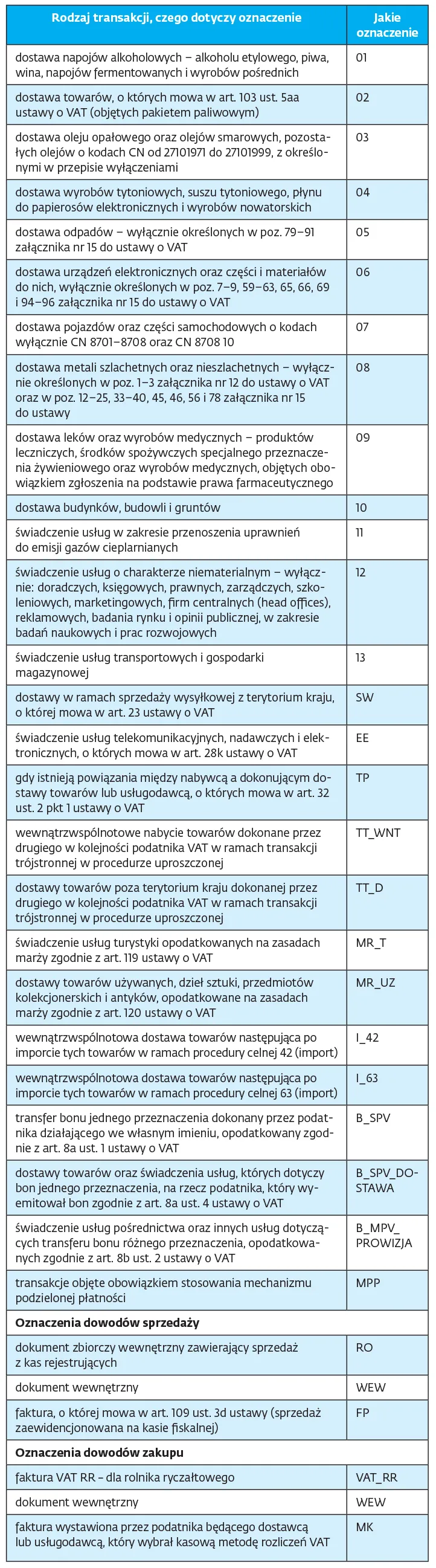 | Rodzaj transakcji, czego dotyczy oznaczenie | Jakie oznaczenie |
|---|---|
| dostawa napojów alkoholowych – alkoholu etylowego, piwa, wina, napojów fermentowanych i wyrobów pośrednich | 01 |
| dostawa towarów, o których mowa w art. 103 ust. 5aa ustawy o VAT (objętych pakietem paliwowym) | 02 |
| dostawa oleju opałowego oraz olejów smarowych, pozostałych olejów o kodach CN od 27101971 do 27101999, z określonymi w przepisie wyłączeniami | 03 |
| dostawa wyrobów tytoniowych, suszu tytoniowego, płynu do papierosów elektronicznych i wyrobów nowatorskich | 04 |
| dostawa odpadów – wyłącznie określonych w poz. 79–91 załącznika nr 15 do ustawy o VAT | 05 |
| dostawa urządzeń elektronicznych oraz części i materiałów do nich, wyłącznie określonych w poz. 7–9, 59–63, 65, 66, 69 i 94–96 załącznika nr 15 do ustawy o VAT | 06 |
| dostawa pojazdów oraz części samochodowych o kodach wyłącznie CN 8701–8708 oraz CN 8708 10 | 07 |
| dostawa metali szlachetnych oraz nieszlachetnych – wyłącznie określonych w poz. 1–3 załącznika nr 12 do ustawy o VAT oraz w poz. 12–25, 33–40, 45, 46, 56 i 78 załącznika nr 15 do ustawy | 08 |
| dostawa leków oraz wyrobów medycznych – produktów leczniczych, środków spożywczych specjalnego przeznaczenia żywieniowego oraz wyrobów medycznych, objętych obowiązkiem zgłoszenia na podstawie prawa farmaceutycznego | 09 |
| dostawa budynków, budowli i gruntów | 10 |
| świadczenie usług w zakresie przenoszenia uprawnień do emisji gazów cieplarnianych | 11 |
| świadczenie usług o charakterze niematerialnym – wyłącznie: doradczych, księgowych, prawnych, zarządczych, szkoleniowych, marketingowych, firm centralnych (head offices), reklamowych, badania rynku i opinii publicznej, w zakresie badań naukowych i prac rozwojowych | 12 |
| świadczenie usług transportowych i gospodarki magazynowej | 13 |
| dostawy w ramach sprzedaży wysyłkowej z terytorium kraju, o której mowa w art. 23 ustawy o VAT | SW |
| świadczenie usług telekomunikacyjnych, nadawczych i elektronicznych, o których mowa w art. 28k ustawy o VAT | EE |
| gdy istnieją powiązania między nabywcą a dokonującym dostawy towarów lub usługodawcą, o których mowa w art. 32 ust. 2 pkt 1 ustawy o VAT | TP |
| wewnątrzwspólnotowe nabycie towarów dokonane przez drugiego w kolejności podatnika VAT w ramach transakcji trójstronnej w procedurze uproszczonej | TT_WNT |
| dostawy towarów poza terytorium kraju dokonanej przez drugiego w kolejności podatnika VAT w ramach transakcji trójstronnej w procedurze uproszczonej | TT_D |
| świadczenie usług turystyki opodatkowanych na zasadach marży zgodnie z art. 119 ustawy o VAT | MR_T |
| dostawy towarów używanych, dzieł sztuki, przedmiotów kolekcjonerskich i antyków, opodatkowane na zasadach marży zgodnie z art. 120 ustawy o VAT | MR_UZ |
| wewnątrzwspólnotowa dostawa towarów następująca po imporcie tych towarów w ramach procedury celnej 42 (import) | I_42 |
| wewnątrzwspólnotowa dostawa towarów następująca po imporcie tych towarów w ramach procedury celnej 63 (import) | I_63 |
| transfer bonu jednego przeznaczenia dokonany przez podatnika działającego we własnym imieniu, opodatkowany zgodnie z art. 8a ust. 1 ustawy o VAT | B_SPV |
| dostawy towarów oraz świadczenia usług, których dotyczy bon jednego przeznaczenia, na rzecz podatnika, który wyemitował bon zgodnie z art. 8a ust. 4 ustawy o VAT | B_SPV_DOSTAWA |
| świadczenie usług pośrednictwa oraz innych usług dotyczących transferu bonu różnego przeznaczenia, opodatkowanych zgodnie z art. 8b ust. 2 ustawy o VAT | B_MPV_PROWIZJA |
| transakcje objęte obowiązkiem stosowania mechanizmu podzielonej płatności | MPP |
| Oznaczenia dowodów sprzedaży | |
| dokument zbiorczy wewnętrzny zawierający sprzedaż z kas rejestrujących | RO |
| dokument wewnętrzny | WEW |
| faktura, o której mowa w art. 109 ust. 3d ustawy (sprzedaż zaewidencjonowana na kasie fiskalnej) | FP |
| Oznaczenia dowodów zakupu | |
| faktura VAT RR – dla rolnika ryczałtowego | VAT_RR |
| dokument wewnętrzny | WEW |
| faktura wystawiona przez podatnika będącego dostawcą lub usługodawcą, który wybrał kasową metodę rozliczeń VAT | MK |